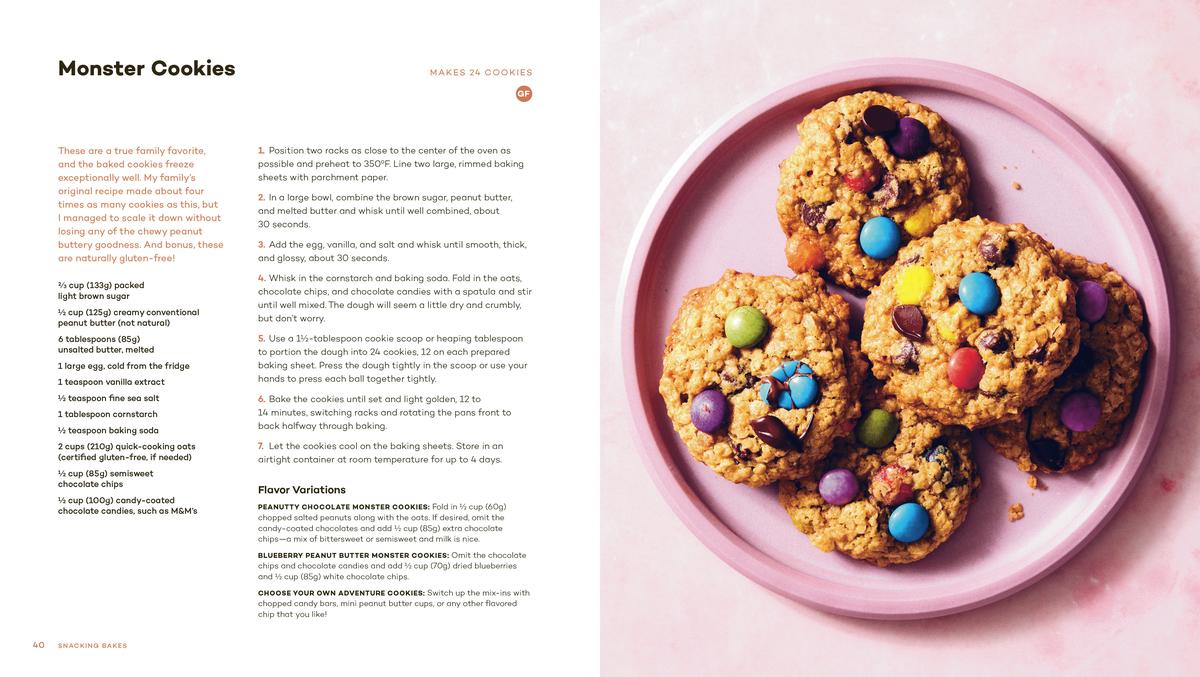 Monster Cookies

MAKES 24 COOKIES

GF

These are a true family favorite, and the baked cookies freeze exceptionally well. My family's original recipe made about four times as many cookies as this, but I managed to scale it down without losing any of the chewy peanut buttery goodness. And bonus, these are naturally gluten-free!

⅔ cup (133g) packed light brown sugar

½ cup (125g) creamy conventional peanut butter (not natural)

6 tablespoons (85g) unsalted butter, melted

1 large egg, cold from the fridge

1 teaspoon vanilla extract

½ teaspoon fine sea salt

1 tablespoon cornstarch

½ teaspoon baking soda

2 cups (210g) quick-cooking oats (certified gluten-free, if needed)

½ cup (85g) semisweet chocolate chips

½ cup (100g) candy-coated chocolate candies, such as M&M's

1. Position two racks as close to the center of the oven as possible and preheat to 350°F. Line two large, rimmed baking sheets with parchment paper.

2. In a large bowl, combine the brown sugar, peanut butter, and melted butter and whisk until well combined, about 30 seconds.

3. Add the egg, vanilla, and salt and whisk until smooth, thick, and glossy, about 30 seconds.

4. Whisk in the cornstarch and baking soda. Fold in the oats, chocolate chips, and chocolate candies with a spatula and stir until well mixed. The dough will seem a little dry and crumbly, but don't worry.

5. Use a 1½-tablespoon cookie scoop or heaping tablespoon to portion the dough into 24 cookies, 12 on each prepared baking sheet. Press the dough tightly in the scoop or use your hands to press each ball together tightly.

6. Bake the cookies until set and light golden, 12 to 14 minutes, switching racks and rotating the pans front to back halfway through baking.

7. Let the cookies cool on the baking sheets. Store in an airtight container at room temperature for up to 4 days.

Flavor Variations

PEANUTTY CHOCOLATE MONSTER COOKIES: Fold in ½ cup (60g) chopped salted peanuts along with the oats. If desired, omit the candy-coated chocolates and add ½ cup (85g) extra chocolate chips—a mix of bittersweet or semisweet and milk is nice.

BLUEBERRY PEANUT BUTTER MONSTER COOKIES: Omit the chocolate chips and chocolate candies and add ½ cup (70g) dried blueberries and ½ cup (85g) white chocolate chips.

CHOOSE YOUR OWN ADVENTURE COOKIES: Switch up the mix-ins with chopped candy bars, mini peanut butter cups, or any other flavored chip that you like!

40 SNACKING BAKES